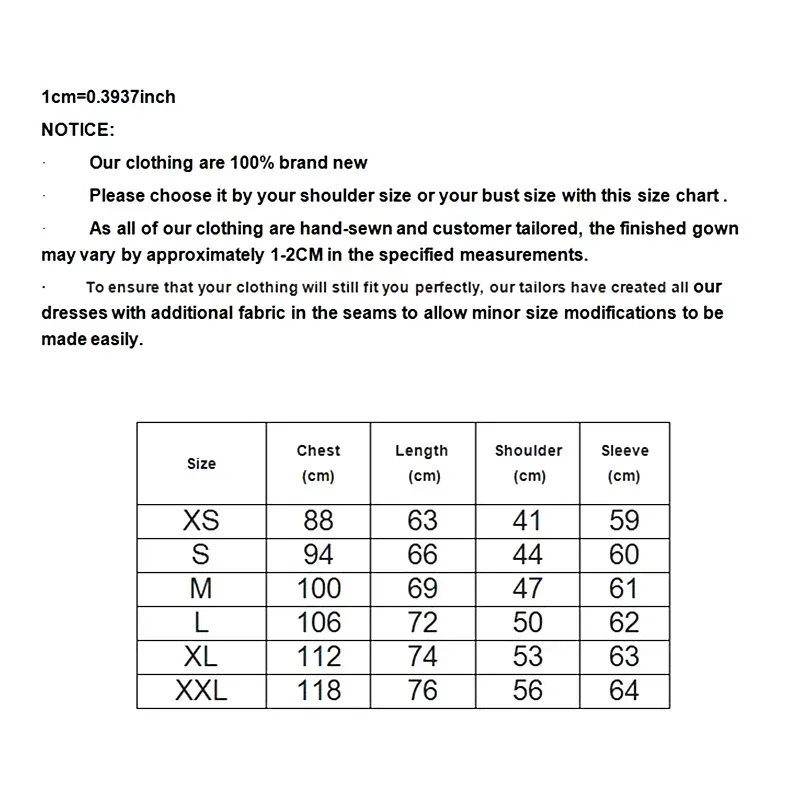 1cm=0.3937inch

NOTICE:

· Our clothing are 100% brand new

· Please choose it by your shoulder size or your bust size with this size chart .

· As all of our clothing are hand-sewn and customer tailored, the finished gown may vary by approximately 1-2CM in the specified measurements.

· To ensure that your clothing will still fit you perfectly, our tailors have created all our dresses with additional fabric in the seams to allow minor size modifications to be made easily.

| Size | Chest (cm) | Length (cm) | Shoulder (cm) | Sleeve (cm) |
|---|---|---|---|---|
| XS | 88 | 63 | 41 | 59 |
| S | 94 | 66 | 44 | 60 |
| M | 100 | 69 | 47 | 61 |
| L | 106 | 72 | 50 | 62 |
| XL | 112 | 74 | 53 | 63 |
| XXL | 118 | 76 | 56 | 64 |